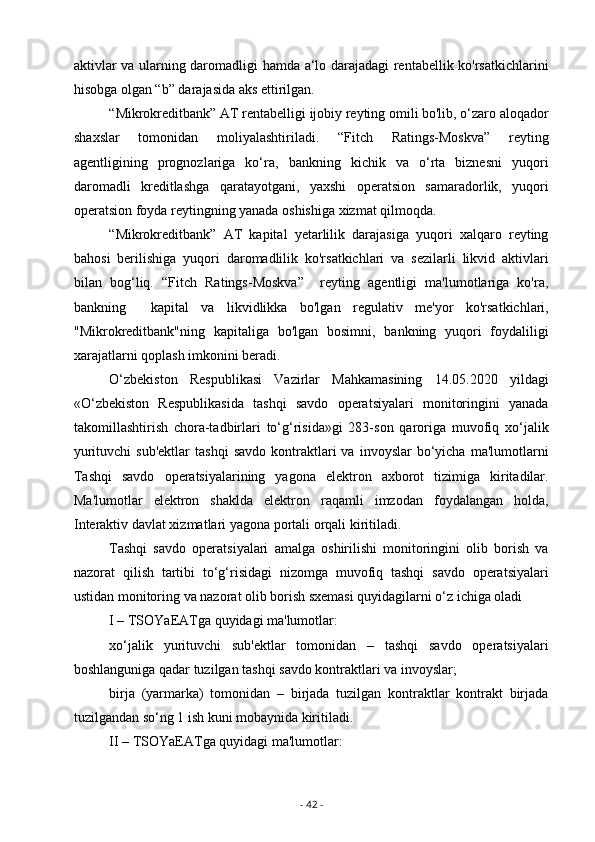 aktivlar va ularning daromadligi hamda a‘lo darajadagi rentabellik ko'rsatkichlarini hisobga olgan “b” darajasida aks ettirilgan.

“Mikrokreditbank” AT rentabelligi ijobiy reyting omili bo'lib, o‘zaro aloqador shaxslar tomonidan moliyalashtiriladi. “Fitch Ratings-Moskva” reyting agentligining prognozlariga ko‘ra, bankning kichik va o‘rta biznesni yuqori daromadli kreditlashga qaratayotgani, yaxshi operatsion samaradorlik, yuqori operatsion foyda reytingning yanada oshishiga xizmat qilmoqda.

“Mikrokreditbank” AT kapital yetarlilik darajasiga yuqori xalqaro reyting bahosi berilishiga yuqori daromadlilik ko'rsatkichlari va sezilarli likvid aktivlari bilan bog‘liq. “Fitch Ratings-Moskva” reyting agentligi ma'lumotlariga ko'ra, bankning kapital va likvidlikka bo'lgan regulativ me'yor ko'rsatkichlari, "Mikrokreditbank"ning kapitaliga bo'lgan bosimni, bankning yuqori foydaliligi xarajatlarni qoplash imkonini beradi.

O‘zbekiston Respublikasi Vazirlar Mahkamasining 14.05.2020 yildagi «O‘zbekiston Respublikasida tashqi savdo operatsiyalari monitoringini yanada takomillashtirish chora-tadbirlari to‘g‘risida»gi 283-son qaroriga muvofiq xo‘jalik yurituvchi sub'ektlar tashqi savdo kontraktlari va invoyslar bo‘yicha ma'lumotlarni Tashqi savdo operatsiyalarining yagona elektron axborot tizimiga kiritadilar. Ma'lumotlar elektron shaklda elektron raqamli imzodan foydalangan holda, Interaktiv davlat xizmatlari yagona portali orqali kiritiladi.

Tashqi savdo operatsiyalari amalga oshirilishi monitoringini olib borish va nazorat qilish tartibi to‘g‘risidagi nizomga muvofiq tashqi savdo operatsiyalari ustidan monitoring va nazorat olib borish sxemasi quyidagilarni o‘z ichiga oladi

I – TSOYaEATga quyidagi ma'lumotlar:

xo‘jalik yurituvchi sub'ektlar tomonidan – tashqi savdo operatsiyalari boshlanguniga qadar tuzilgan tashqi savdo kontraktlari va invoyslar;

birja (yarmarka) tomonidan – birjada tuzilgan kontraktlar kontrakt birjada tuzilgandan so‘ng 1 ish kuni mobaynida kiritiladi.

II – TSOYaEATga quyidagi ma'lumotlar:

- 42 -